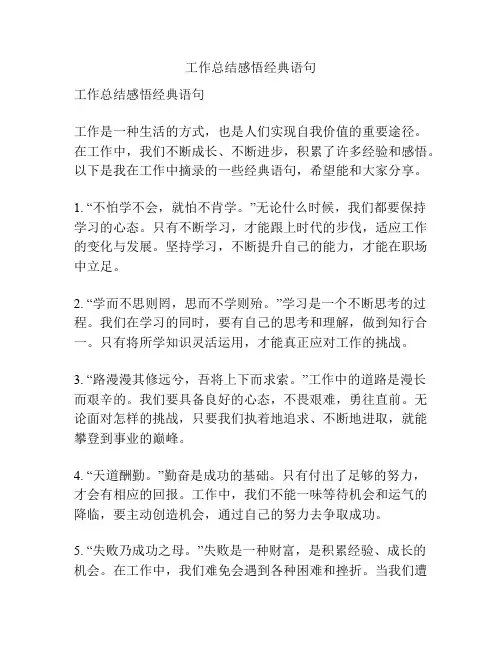 工作总结感悟经典语句

工作总结感悟经典语句

工作是一种生活的方式，也是人们实现自我价值的重要途径。在工作中，我们不断成长、不断进步，积累了许多经验和感悟。以下是我在工作中摘录的一些经典语句，希望能和大家分享。

1. “不怕学不会，就怕不肯学。”无论什么时候，我们都要保持学习的心态。只有不断学习，才能跟上时代的步伐，适应工作的变化与发展。坚持学习，不断提升自己的能力，才能在职场中立足。

2. “学而不思则罔，思而不学则殆。”学习是一个不断思考的过程。我们在学习的同时，要有自己的思考和理解，做到知行合一。只有将所学知识灵活运用，才能真正应对工作的挑战。

3. “路漫漫其修远兮，吾将上下而求索。”工作中的道路是漫长而艰辛的。我们要具备良好的心态，不畏艰难，勇往直前。无论面对怎样的挑战，只要我们执着地追求、不断地进取，就能攀登到事业的巅峰。

4. “天道酬勤。”勤奋是成功的基础。只有付出了足够的努力，才会有相应的回报。工作中，我们不能一味等待机会和运气的降临，要主动创造机会，通过自己的努力去争取成功。

5. “失败乃成功之母。”失败是一种财富，是积累经验、成长的机会。在工作中，我们难免会遇到各种困难和挫折。当我们遭